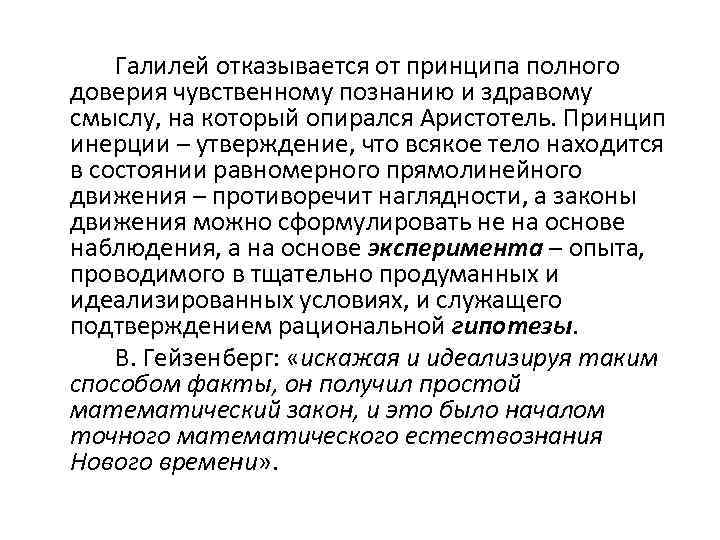 Галилей отказывается от принципа полного доверия чувственному познанию и здравому смыслу, на который опирался Аристотель. Принцип инерции – утверждение, что всякое тело находится в состоянии равномерного прямолинейного движения – противоречит наглядности, а законы движения можно сформулировать не на основе наблюдения, а на основе эксперимента – опыта, проводимого в тщательно продуманных и идеализированных условиях, и служащего подтверждением рациональной гипотезы.

В. Гейзенберг: «искажая и идеализируя таким способом факты, он получил простой математический закон, и это было началом точного математического естествознания Нового времени».